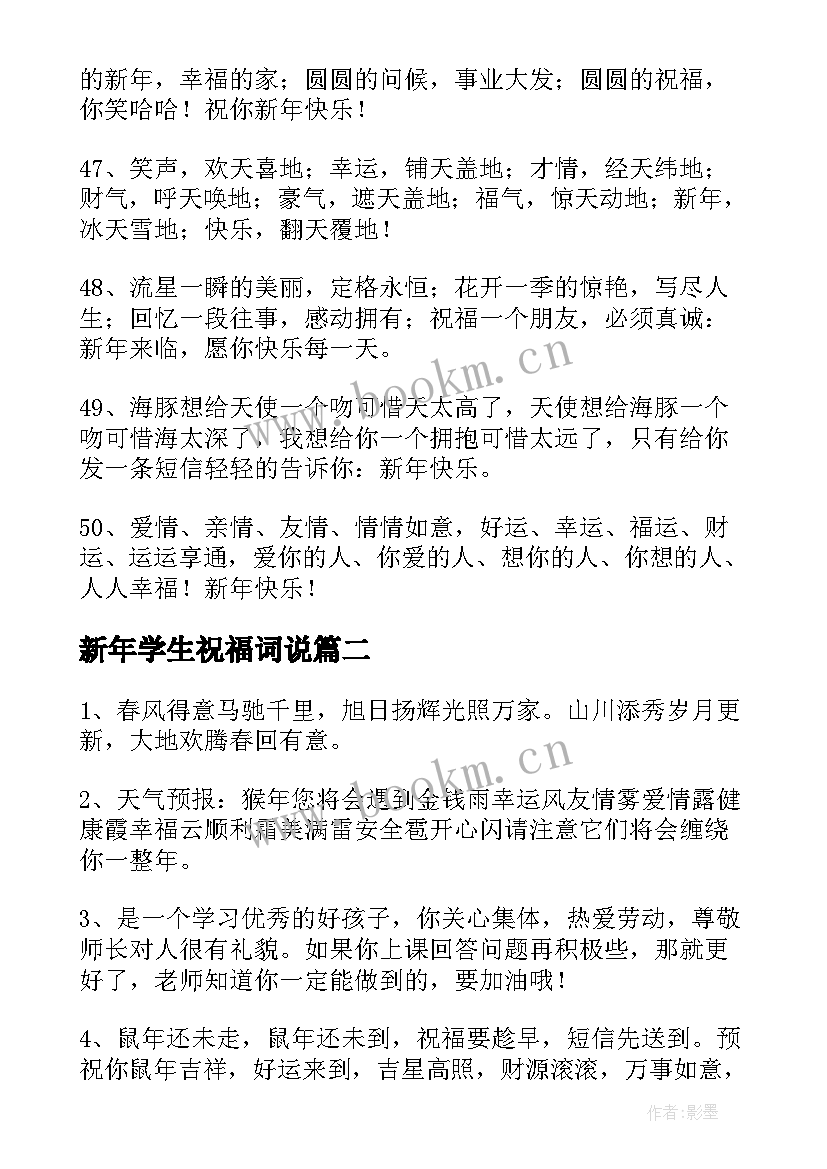 的新年，幸福的家；圆圆的问候，事业大发；圆圆的祝福，你笑哈哈！祝你新年快乐！

47、笑声，欢天喜地；幸运，铺天盖地；才情，经天纬地；财气，呼天唤地；豪气，遮天盖地；福气，惊天动地；新年，冰天雪地；快乐，翻天覆地！

48、流星一瞬的美丽，定格永恒；花开一季的惊艳，写尽人生；回忆一段往事，感动拥有；祝福一个朋友，必须真诚：新年来临，愿你快乐每一天。

49、海豚想给天使一个吻可惜天太高了，天使想给海豚一个吻可惜海太深了，我想给你一个拥抱可惜太远了，只有给你发一条短信轻轻的告诉你：新年快乐。

50、爱情、亲情、友情、情情如意，好运、幸运、福运、财运、运运享通，爱你的人、你爱的人、想你的人、你想的人、人人幸福！新年快乐！

新年学生祝福词说篇二

1、春风得意马驰千里，旭日扬辉光照万家。山川添秀岁月更新，大地欢腾春回有意。

2、天气预报：猴年您将会遇到金钱雨幸运风友情雾爱情露健康霞幸福云顺利霜美满雷安全雹开心闪请注意它们将会缠绕你一整年。

3、是一个学习优秀的好孩子，你关心集体，热爱劳动，尊敬师长对人很有礼貌。如果你上课回答问题再积极些，那就更好了，老师知道你一定能做到的，要加油哦！

4、鼠年还未走，鼠年还未到，祝福要趁早，短信先送到。预祝你鼠年吉祥，好运来到，吉星高照，财源滚滚，万事如意，

www.bookm.cn

www.bookm.cn

作者:影墨